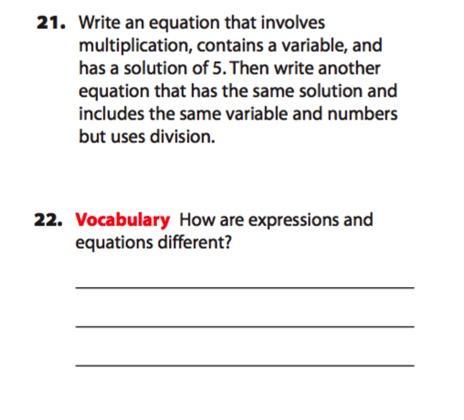 21. Write an equation that involves multiplication, contains a variable, and has a solution of 5. Then write another equation that has the same solution and includes the same variable and numbers but uses division.

22. Vocabulary How are expressions and equations different?